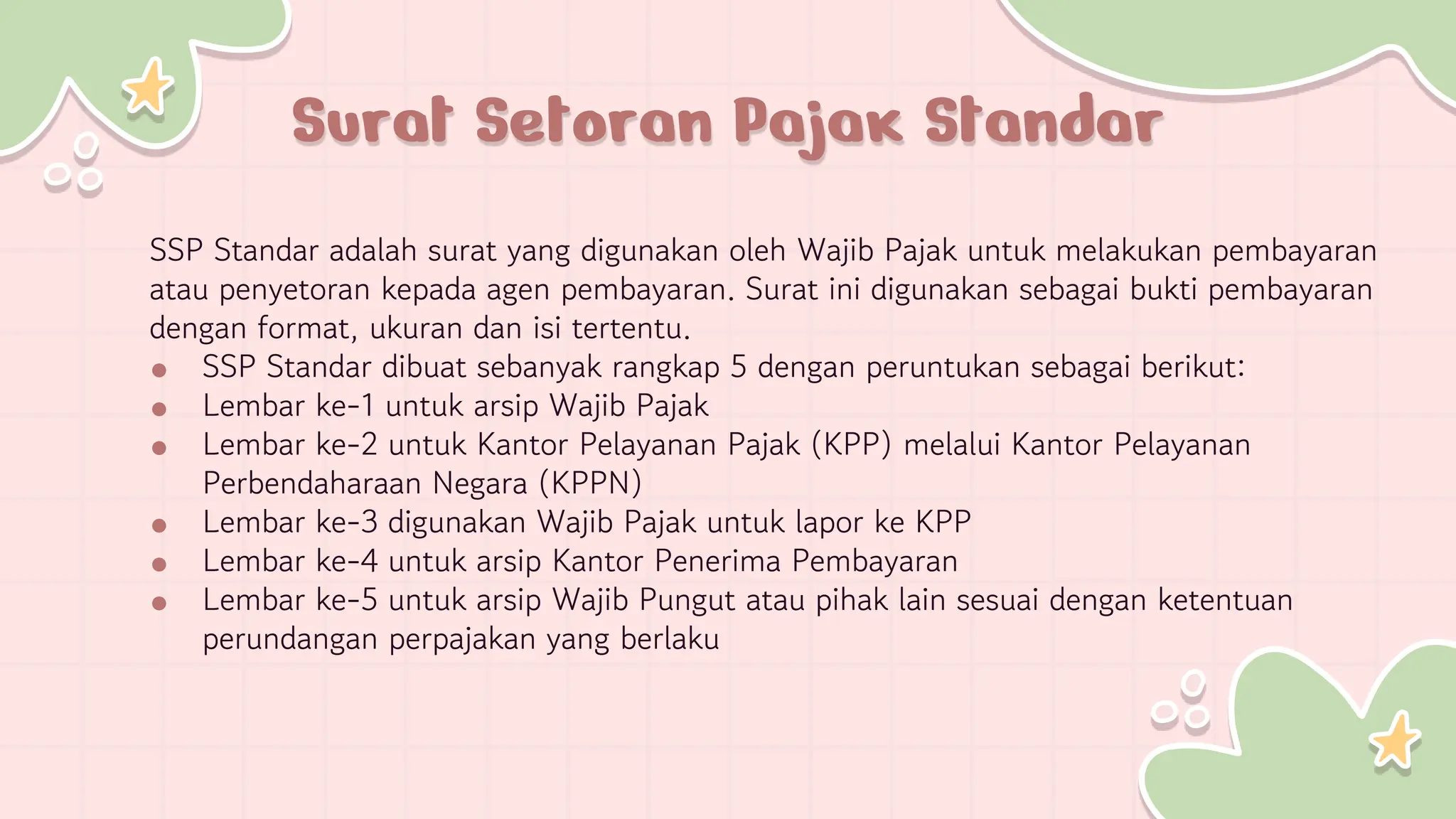 Surat Setoran Pajak Standar

SSP Standar adalah surat yang digunakan oleh Wajib Pajak untuk melakukan pembayaran atau penyetoran kepada agen pembayaran. Surat ini digunakan sebagai bukti pembayaran dengan format, ukuran dan isi tertentu.

- SSP Standar dibuat sebanyak rangkap 5 dengan peruntukan sebagai berikut:
- Lembar ke-1 untuk arsip Wajib Pajak
- Lembar ke-2 untuk Kantor Pelayanan Pajak (KPP) melalui Kantor Pelayanan Perbendaharaan Negara (KPPN)
- Lembar ke-3 digunakan Wajib Pajak untuk lapor ke KPP
- Lembar ke-4 untuk arsip Kantor Penerima Pembayaran
- Lembar ke-5 untuk arsip Wajib Pungut atau pihak lain sesuai dengan ketentuan perundangan perpajakan yang berlaku